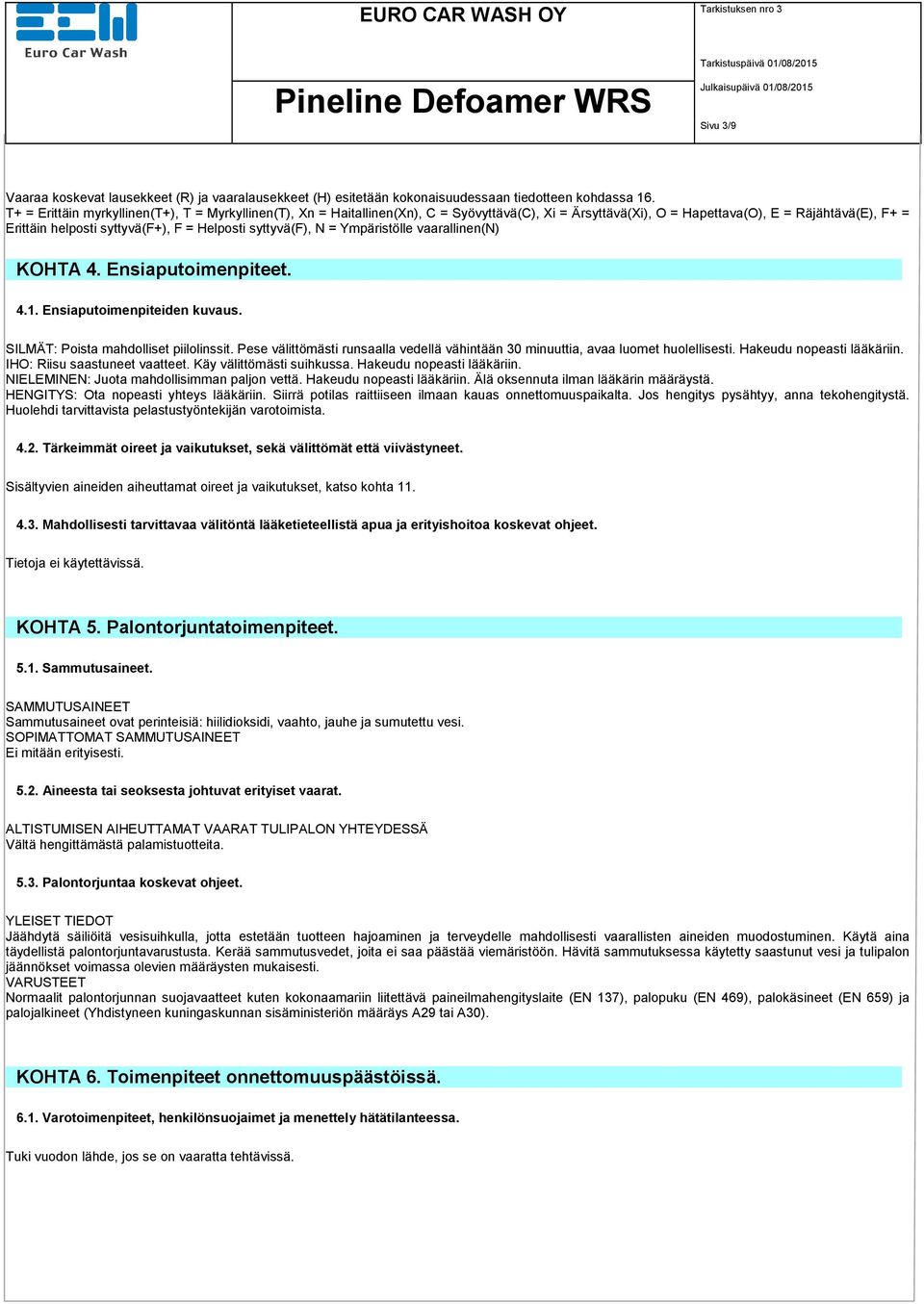 Euro Car Wash

EURO CAR WASH OY

Pineline Defoamer WRS

Tarkistuksen nro 3

Tarkistuspäivä 01/08/2015

Julkaisupäivä 01/08/2015

Sivu 3/9

Vaaraa koskevat lausekkeet (R) ja vaaralausekkeet (H) esitetään kokonaisuudessaan tiedotteen kohdassa 16.
T+ = Erittäin myrkyllinen(T+), T = Myrkyllinen(T), Xn = Haitallinen(Xn), C = Syövyttävä(C), Xi = Ärsyttävä(Xi), O = Hapettava(O), E = Räjähtävä(E), F+ = Erittäin helposti syttyvä(F+), F = Helposti syttyvä(F), N = Ympäristölle vaarallinen(N)

KOHTA 4. Ensiaputoimenpiteet.

4.1. Ensiaputoimenpiteiden kuvaus.

SILMÄT: Poista mahdolliset piilolinssit. Pese välittömästi runsaalla vedellä vähintään 30 minuuttia, avaa luomet huolellisesti. Hakeudu nopeasti lääkäriin.
IHO: Riisu saastuneet vaatteet. Käy välittömästi suihkussa. Hakeudu nopeasti lääkäriin.
NIELEMINEN: Juota mahdollisimman paljon vettä. Hakeudu nopeasti lääkäriin. Älä oksennuta ilman lääkärin määräystä.
HENGITYS: Ota nopeasti yhteys lääkäriin. Siirrä potilas raittiiseen ilmaan kauas onnettomuuspaikalta. Jos hengitys pysähtyy, anna tekohengitystä. Huolehdi tarvittavista pelastustyöntekijän varotoimista.

4.2. Tärkeimmät oireet ja vaikutukset, sekä välittömät että viivästyneet.

Sisältyvien aineiden aiheuttamat oireet ja vaikutukset, katso kohta 11.

4.3. Mahdollisesti tarvittavaa välitöntä lääketieteellistä apua ja erityishoitoa koskevat ohjeet.

Tietoja ei käytettävissä.

KOHTA 5. Palontorjuntatoimenpiteet.

5.1. Sammutusaineet.

SAMMUTUSAINEET
Sammutusaineet ovat perinteisiä: hiilidioksidi, vaahto, jauhe ja sumutettu vesi.
SOPIMATTOMAT SAMMUTUSAINEET
Ei mitään erityisesti.

5.2. Aineesta tai seoksesta johtuvat erityiset vaarat.

ALTISTUMISEN AIHEUTTAMAT VAARAT TULIPALON YHTEYDESSÄ
Vältä hengittämästä palamistuotteita.

5.3. Palontorjuntaa koskevat ohjeet.

YLEISET TIEDOT
Jäähdytä säiliöitä vesisuihkulla, jotta estetään tuotteen hajoaminen ja terveydelle mahdollisesti vaarallisten aineiden muodostuminen. Käytä aina täydellistä palontorjuntavarustusta. Kerää sammutusvedet, joita ei saa päästää viemäristöön. Hävitä sammutuksessa käytetty saastunut vesi ja tulipalon jäännökset voimassa olevien määräysten mukaisesti.
VARUSTEET
Normaalit palontorjunnan suojavaatteet kuten kokonaamariin liitettävä paineilmahengityslaite (EN 137), palopuku (EN 469), palokäsineet (EN 659) ja palojalkineet (Yhdistyneen kuningaskunnan sisäministeriön määräys A29 tai A30).

KOHTA 6. Toimenpiteet onnettomuuspäästöissä.

6.1. Varotoimenpiteet, henkilönsuojaimet ja menettely hätätilanteessa.

Tuki vuodon lähde, jos se on vaaratta tehtävissä.